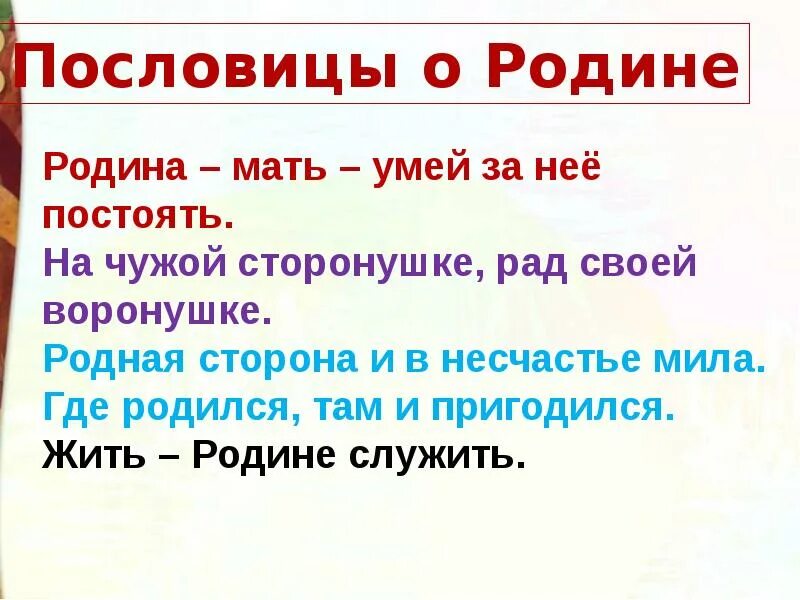 Пословицы о Родине

Родина – мать – умей за неё постоять.
На чужой сторонушке, рад своей воронушке.
Родная сторона и в несчастье мила.
Где родился, там и пригодился.
Жить – Родине служить.